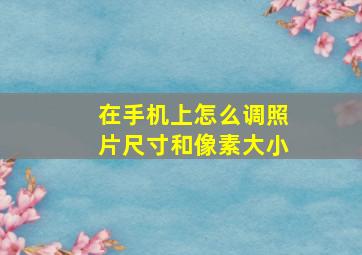 在手机上怎么调照片尺寸和像素大小